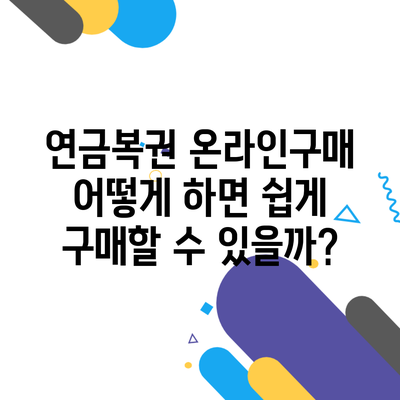 연금복권 온라인구매 어떻게 하면 쉽게 구매할 수 있을까?